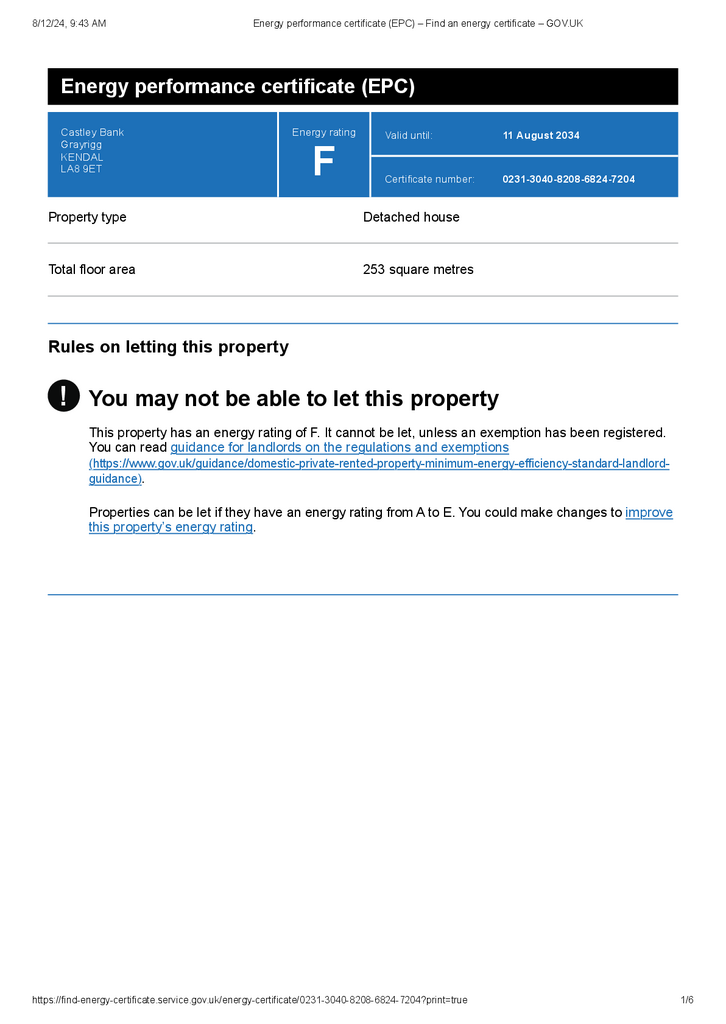 8/12/24, 9:43 AM
Energy performance certificate (EPC) – Find an energy certificate – GOV.UK

Energy performance certificate (EPC)

Castley Bank
Grayrigg
KENDAL
LA8 9ET

Energy rating
F

Valid until: 11 August 2034

Certificate number: 0231-3040-8208-6824-7204

Property type
Detached house

Total floor area
253 square metres

Rules on letting this property

!

You may not be able to let this property

This property has an energy rating of F. It cannot be let, unless an exemption has been registered. You can read guidance for landlords on the regulations and exemptions (https://www.gov.uk/guidance/domestic-private-rented-property-minimum-energy-efficiency-standard-landlord-guidance).

Properties can be let if they have an energy rating from A to E. You could make changes to improve this property's energy rating.

https://find-energy-certificate.service.gov.uk/energy-certificate/0231-3040-8208-6824-7204?print=true
1/6